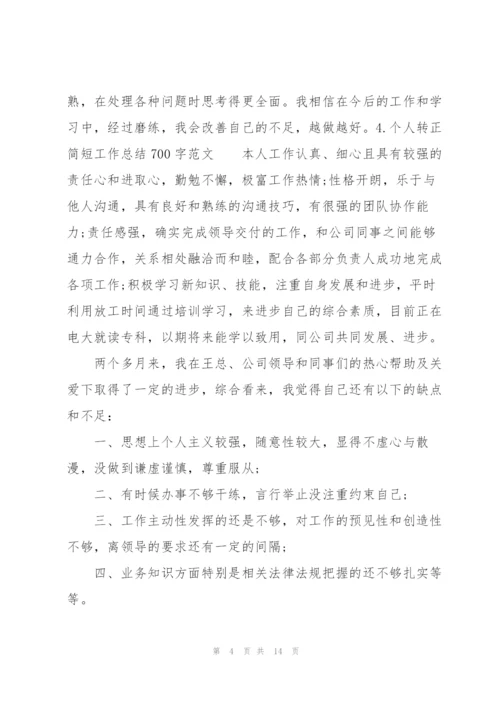 熟，在处理各种问题时思考得更全面。我相信在今后的工作和学习中，经过磨练，我会改善自己的不足，越做越好。4.个人转正简短工作总结700字范文　　本人工作认真、细心且具有较强的责任心和进取心，勤勉不懈，极富工作热情;性格开朗，乐于与他人沟通，具有良好和熟练的沟通技巧，有很强的团队协作能力;责任感强，确实完成领导交付的工作，和公司同事之间能够通力合作，关系相处融洽而和睦，配合各部分负责人成功地完成各项工作;积极学习新知识、技能，注重自身发展和进步，平时利用放工时间通过培训学习，来进步自己的综合素质，目前正在电大就读专科，以期将来能学以致用，同公司共同发展、进步。

两个多月来，我在王总、公司领导和同事们的热心帮助及关爱下取得了一定的进步，综合看来，我觉得自己还有以下的缺点和不足：

一、思想上个人主义较强，随意性较大，显得不虚心与散漫，没做到谦虚谨慎，尊重服从;

二、有时候办事不够干练，言行举止没注重约束自己;

三、工作主动性发挥的还是不够，对工作的预见性和创造性不够，离领导的要求还有一定的间隔;

四、业务知识方面特别是相关法律法规把握的还不够扎实等等。

第 4 页 共 14 页